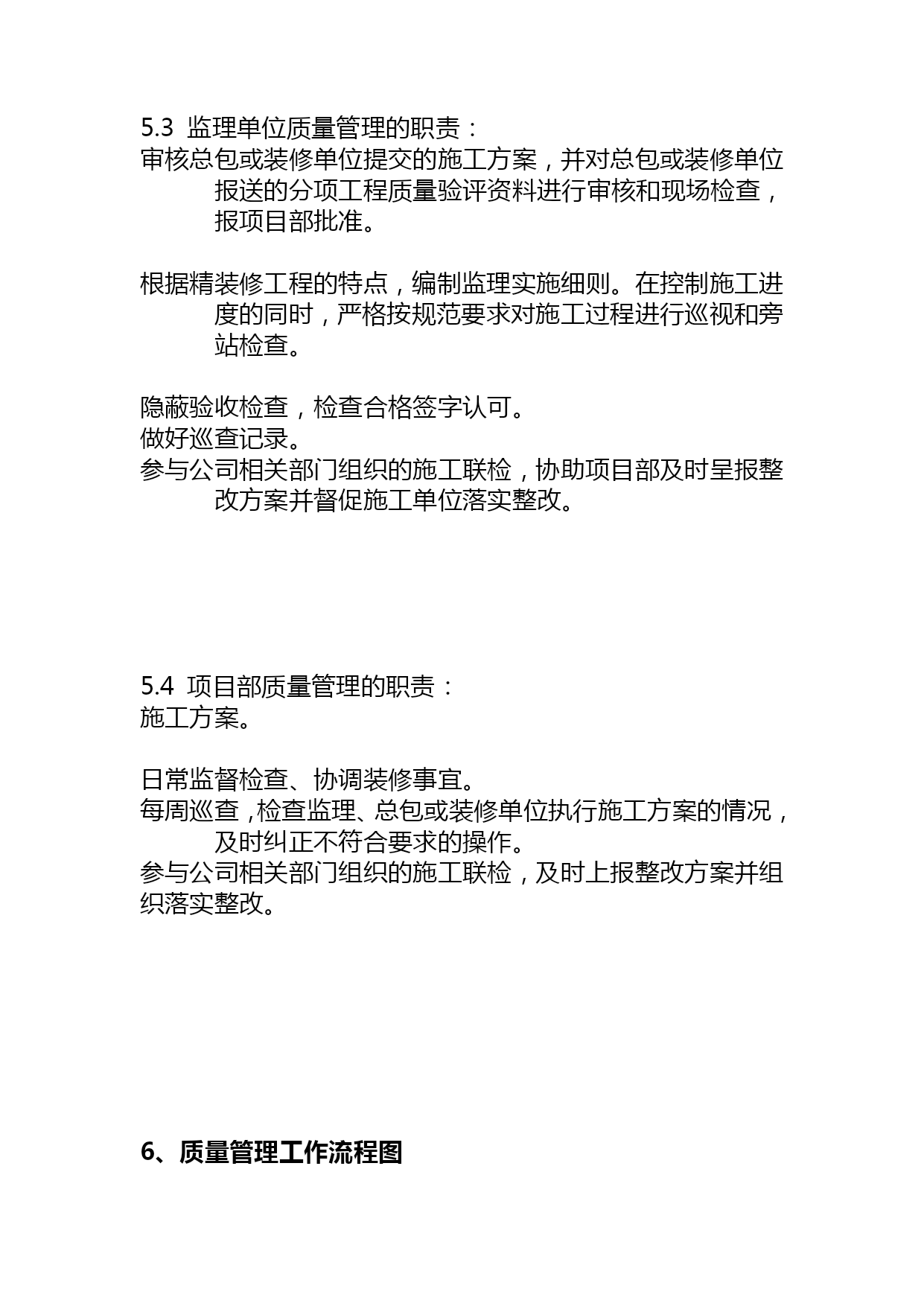 5.3  监理单位质量管理的职责：
审核总包或装修单位提交的施工方案，并对总包或装修单位报送的分项工程质量验评资料进行审核和现场检查，报项目部批准。

根据精装修工程的特点，编制监理实施细则。在控制施工进度的同时，严格按规范要求对施工过程进行巡视和旁站检查。

隐蔽验收检查，检查合格签字认可。
做好巡查记录。
参与公司相关部门组织的施工联检，协助项目部及时呈报整改方案并督促施工单位落实整改。

5.4  项目部质量管理的职责：
施工方案。

日常监督检查、协调装修事宜。
每周巡查，检查监理、总包或装修单位执行施工方案的情况，及时纠正不符合要求的操作。
参与公司相关部门组织的施工联检，及时上报整改方案并组织落实整改。

6、质量管理工作流程图